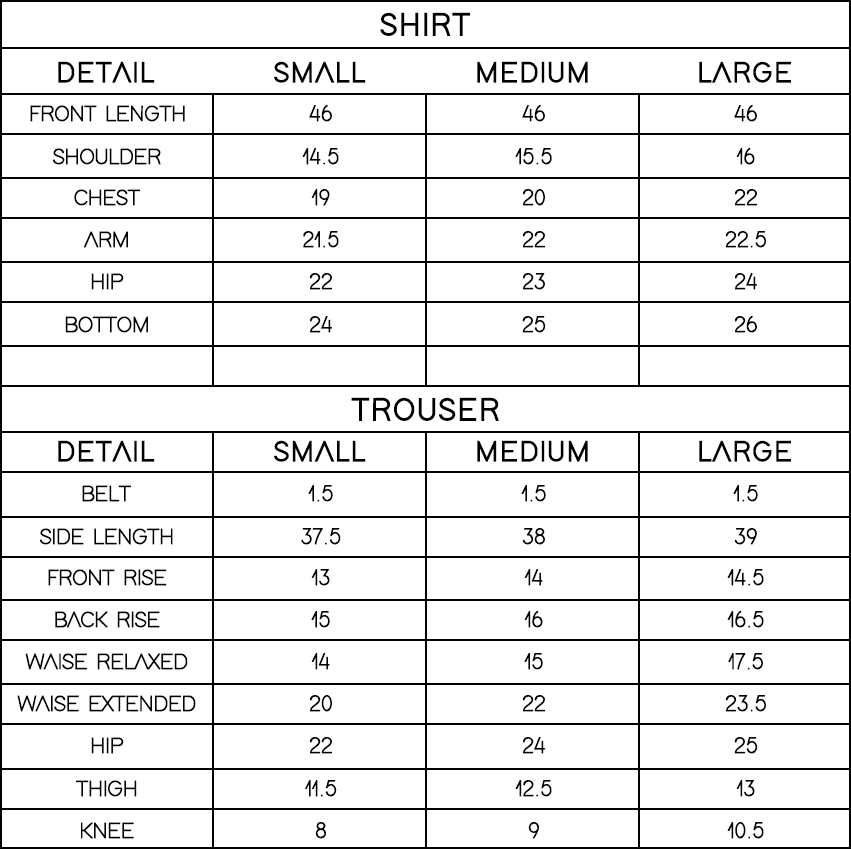 SHIRT

| DETAIL | SMALL | MEDIUM | LARGE |
|---|---|---|---|
| FRONT LENGTH | 46 | 46 | 46 |
| SHOULDER | 14.5 | 15.5 | 16 |
| CHEST | 19 | 20 | 22 |
| ARM | 21.5 | 22 | 22.5 |
| HIP | 22 | 23 | 24 |
| BOTTOM | 24 | 25 | 26 |
| | | | |

TROUSER

| DETAIL | SMALL | MEDIUM | LARGE |
|---|---|---|---|
| BELT | 1.5 | 1.5 | 1.5 |
| SIDE LENGTH | 37.5 | 38 | 39 |
| FRONT RISE | 13 | 14 | 14.5 |
| BACK RISE | 15 | 16 | 16.5 |
| WAISE RELAXED | 14 | 15 | 17.5 |
| WAISE EXTENDED | 20 | 22 | 23.5 |
| HIP | 22 | 24 | 25 |
| THIGH | 11.5 | 12.5 | 13 |
| KNEE | 8 | 9 | 10.5 |